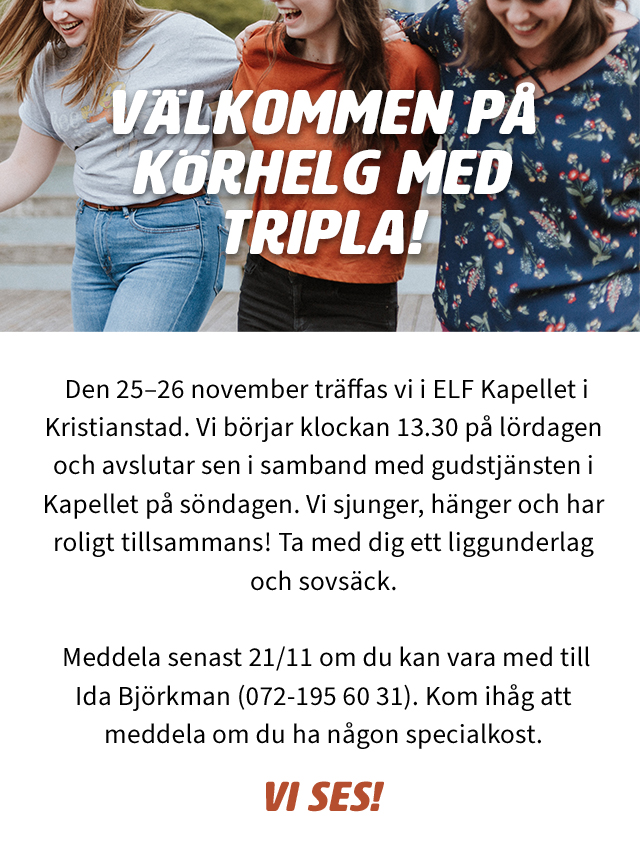 VÄLKOMMEN PÅ KÖRHELG MED TRIPLA!

Den 25–26 november träffas vi i ELF Kapellet i Kristianstad. Vi börjar klockan 13.30 på lördagen och avslutar sen i samband med gudstjänsten i Kapellet på söndagen. Vi sjunger, hänger och har roligt tillsammans! Ta med dig ett liggunderlag och sovsäck.

Meddela senast 21/11 om du kan vara med till Ida Björkman (072-195 60 31). Kom ihåg att meddela om du ha någon specialkost.

VI SES!